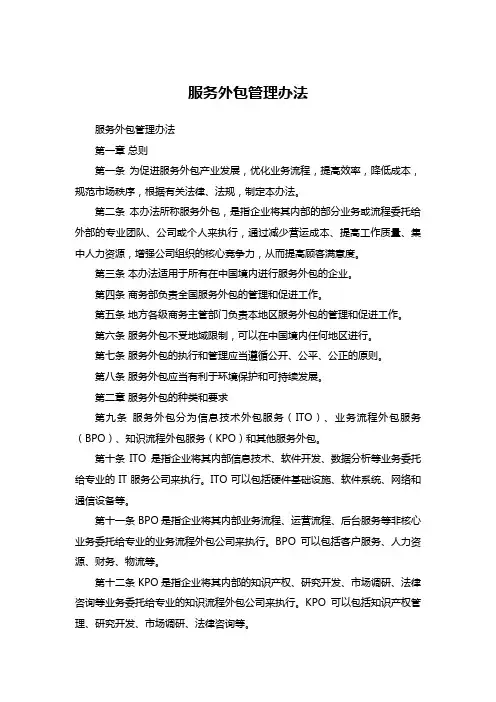 服务外包管理办法

服务外包管理办法

第一章 总则

第一条 为促进服务外包产业发展，优化业务流程，提高效率，降低成本，规范市场秩序，根据有关法律、法规，制定本办法。

第二条 本办法所称服务外包，是指企业将其内部的部分业务或流程委托给外部的专业团队、公司或个人来执行，通过减少营运成本、提高工作质量、集中人力资源，增强公司组织的核心竞争力，从而提高顾客满意度。

第三条 本办法适用于所有在中国境内进行服务外包的企业。

第四条 商务部负责全国服务外包的管理和促进工作。

第五条 地方各级商务主管部门负责本地区服务外包的管理和促进工作。

第六条 服务外包不受地域限制，可以在中国境内任何地区进行。

第七条 服务外包的执行和管理应当遵循公开、公平、公正的原则。

第八条 服务外包应当有利于环境保护和可持续发展。

第二章 服务外包的种类和要求

第九条 服务外包分为信息技术外包服务（ITO）、业务流程外包服务（BPO）、知识流程外包服务（KPO）和其他服务外包。

第十条 ITO 是指企业将其内部信息技术、软件开发、数据分析等业务委托给专业的 IT 服务公司来执行。ITO 可以包括硬件基础设施、软件系统、网络和通信设备等。

第十一条 BPO 是指企业将其内部业务流程、运营流程、后台服务等非核心业务委托给专业的业务流程外包公司来执行。BPO 可以包括客户服务、人力资源、财务、物流等。

第十二条 KPO 是指企业将其内部的知识产权、研究开发、市场调研、法律咨询等业务委托给专业的知识流程外包公司来执行。KPO 可以包括知识产权管理、研究开发、市场调研、法律咨询等。